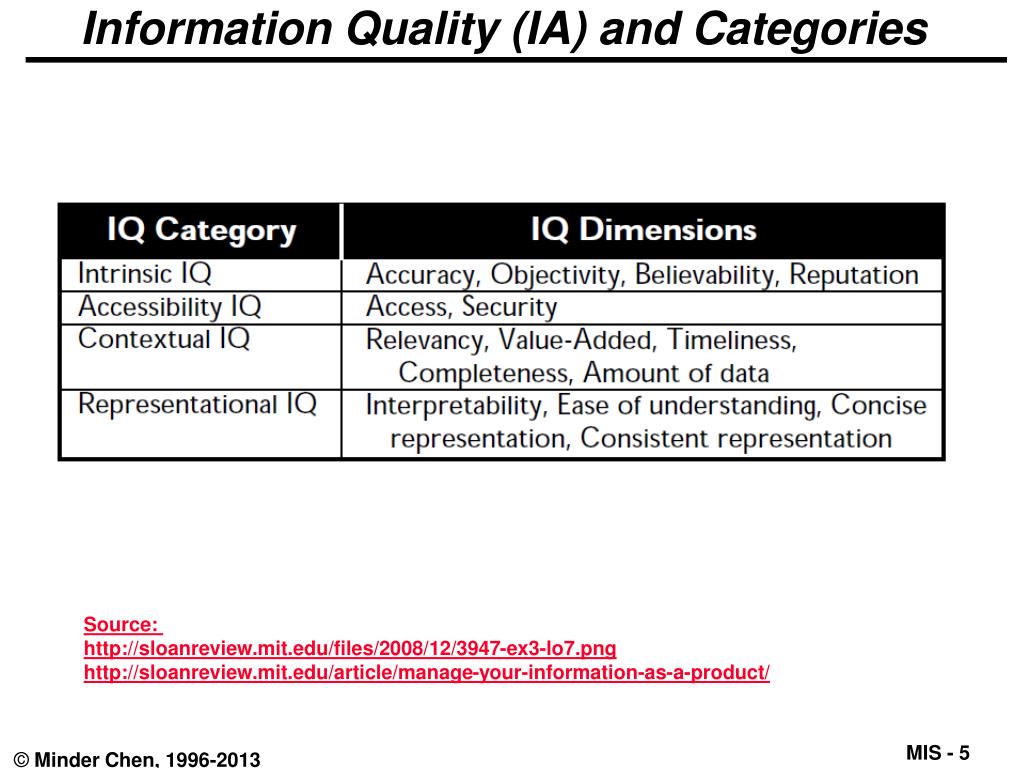 Information Quality (IA) and Categories

| IQ Category | IQ Dimensions |
|---|---|
| Intrinsic IQ | Accuracy, Objectivity, Believability, Reputation |
| Accessibility IQ | Access, Security |
| Contextual IQ | Relevancy, Value-Added, Timeliness, Completeness, Amount of data |
| Representational IQ | Interpretability, Ease of understanding, Concise representation, Consistent representation |

Source:
http://sloanreview.mit.edu/files/2008/12/3947-ex3-lo7.png
http://sloanreview.mit.edu/article/manage-your-information-as-a-product/

© Minder Chen, 1996-2013

MIS - 5